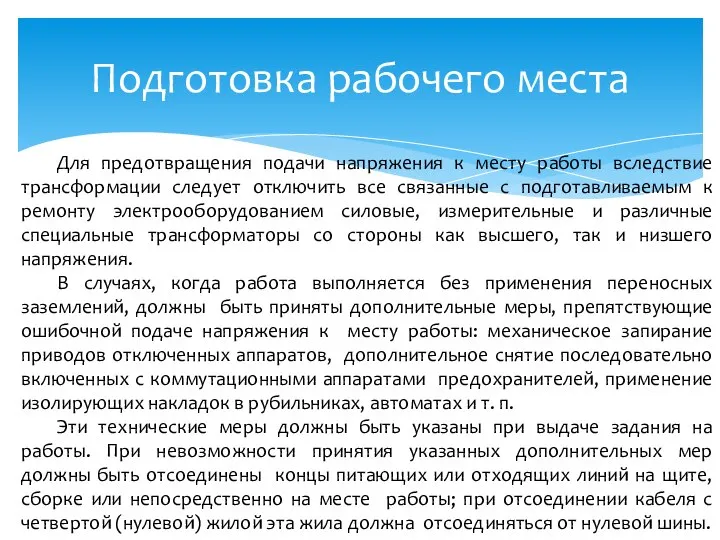 Подготовка рабочего места

Для предотвращения подачи напряжения к месту работы вследствие трансформации следует отключить все связанные с подготавливаемым к ремонту электрооборудованием силовые, измерительные и различные специальные трансформаторы со стороны как высшего, так и низшего напряжения.

В случаях, когда работа выполняется без применения переносных заземлений, должны быть приняты дополнительные меры, препятствующие ошибочной подаче напряжения к месту работы: механическое запирание приводов отключенных аппаратов, дополнительное снятие последовательно включенных с коммутационными аппаратами предохранителей, применение изолирующих накладок в рубильниках, автоматах и т. п.

Эти технические меры должны быть указаны при выдаче задания на работы. При невозможности принятия указанных дополнительных мер должны быть отсоединены концы питающих или отходящих линий на щите, сборке или непосредственно на месте работы; при отсоединении кабеля с четвертой (нулевой) жилой эта жила должна отсоединяться от нулевой шины.